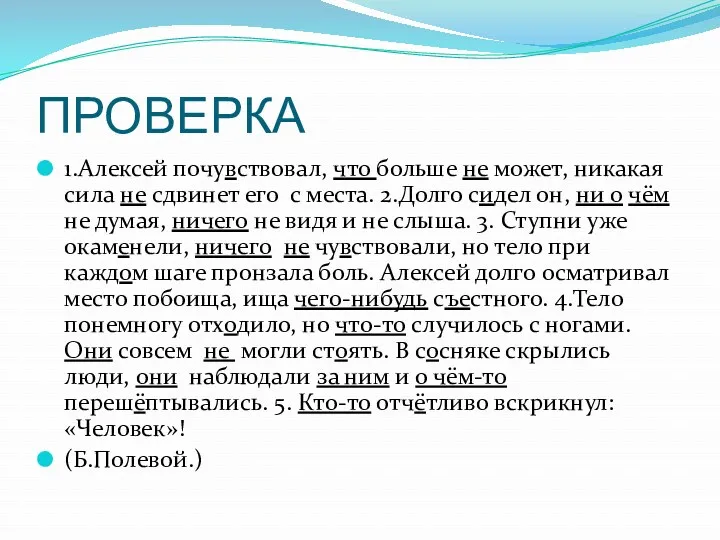 ПРОВЕРКА

1.Алексей почувствовал, что больше не может, никакая сила не сдвинет его с места. 2.Долго сидел он, ни о чём не думая, ничего не видя и не слыша. 3. Ступни уже окаменели, ничего не чувствовали, но тело при каждом шаге пронзала боль. Алексей долго осматривал место побоища, ища чего-нибудь съестного. 4.Тело понемногу отходило, но что-то случилось с ногами. Они совсем не могли стоять. В сосняке скрылись люди, они наблюдали за ним и о чём-то перешёптывались. 5. Кто-то отчётливо вскрикнул: «Человек»!

(Б.Полевой.)